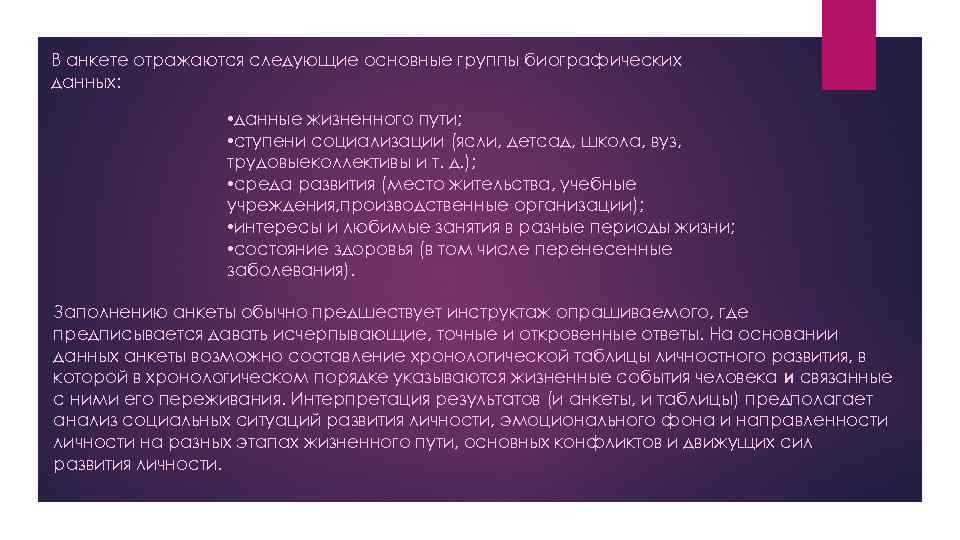 В анкете отражаются следующие основные группы биографических данных:

•данные жизненного пути;
•ступени социализации (ясли, детсад, школа, вуз, трудовыеколлективы и т. д.);
•среда развития (место жительства, учебные учреждения,производственные организации);
•интересы и любимые занятия в разные периоды жизни;
•состояние здоровья (в том числе перенесенные заболевания).

Заполнению анкеты обычно предшествует инструктаж опрашиваемого, где предписывается давать исчерпывающие, точные и откровенные ответы. На основании данных анкеты возможно составление хронологической таблицы личностного развития, в которой в хронологическом порядке указываются жизненные события человека и связанные с ними его переживания. Интерпретация результатов (и анкеты, и таблицы) предполагает анализ социальных ситуаций развития личности, эмоционального фона и направленности личности на разных этапах жизненного пути, основных конфликтов и движущих сил развития личности.